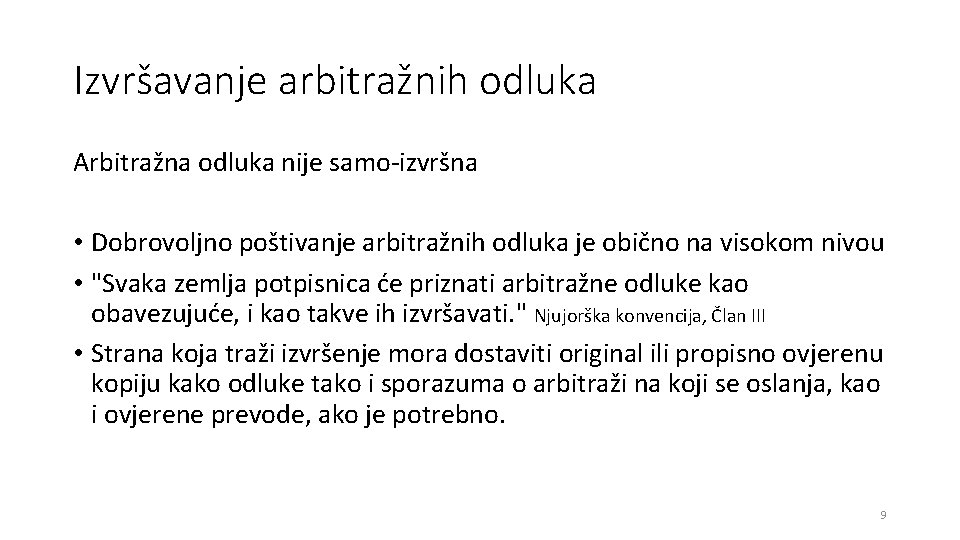 Izvršavanje arbitražnih odluka

Arbitražna odluka nije samo-izvršna

• Dobrovoljno poštivanje arbitražnih odluka je obično na visokom nivou
• "Svaka zemlja potpisnica će priznati arbitražne odluke kao obavezujuće, i kao takve ih izvršavati." Njujorška konvencija, Član III
• Strana koja traži izvršenje mora dostaviti original ili propisno ovjerenu kopiju kako odluke tako i sporazuma o arbitraži na koji se oslanja, kao i ovjerene prevode, ako je potrebno.

9